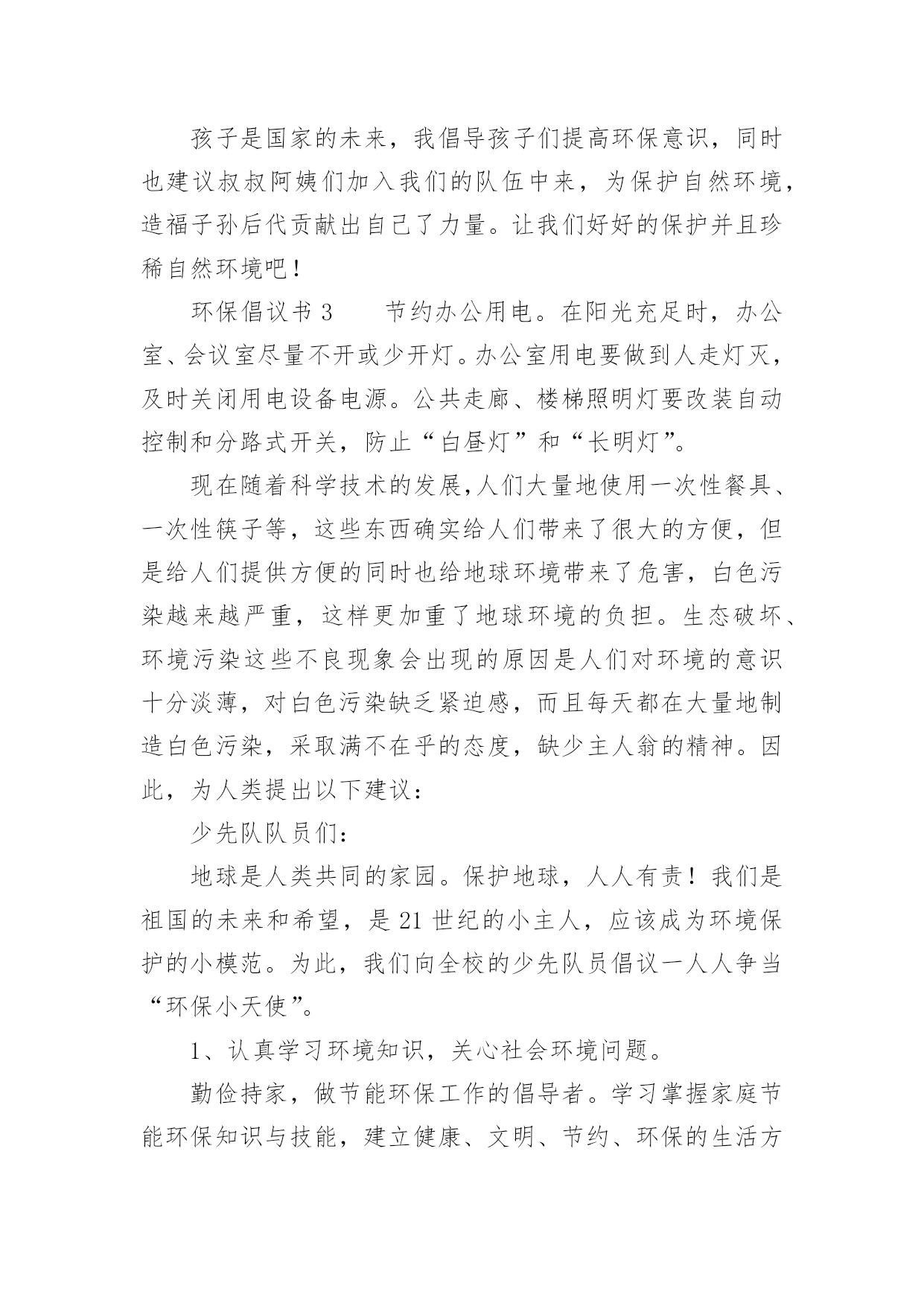 孩子是国家的未来，我倡导孩子们提高环保意识，同时也建议叔叔阿姨们加入我们的队伍中来，为保护自然环境，造福子孙后代贡献出自己了力量。让我们好好的保护并且珍稀自然环境吧！

环保倡议书 3　　节约办公用电。在阳光充足时，办公室、会议室尽量不开或少开灯。办公室用电要做到人走灯灭，及时关闭用电设备电源。公共走廊、楼梯照明灯要改装自动控制和分路式开关，防止“白昼灯”和“长明灯”。

现在随着科学技术的发展,人们大量地使用一次性餐具、一次性筷子等，这些东西确实给人们带来了很大的方便，但是给人们提供方便的同时也给地球环境带来了危害，白色污染越来越严重，这样更加重了地球环境的负担。生态破坏、环境污染这些不良现象会出现的原因是人们对环境的意识十分淡薄，对白色污染缺乏紧迫感，而且每天都在大量地制造白色污染，采取满不在乎的态度，缺少主人翁的精神。因此，为人类提出以下建议：

少先队队员们：

地球是人类共同的家园。保护地球，人人有责！我们是祖国的未来和希望，是 21 世纪的小主人，应该成为环境保护的小模范。为此，我们向全校的少先队员倡议一人人争当“环保小天使”。

1、认真学习环境知识，关心社会环境问题。

勤俭持家，做节能环保工作的倡导者。学习掌握家庭节能环保知识与技能，建立健康、文明、节约、环保的生活方